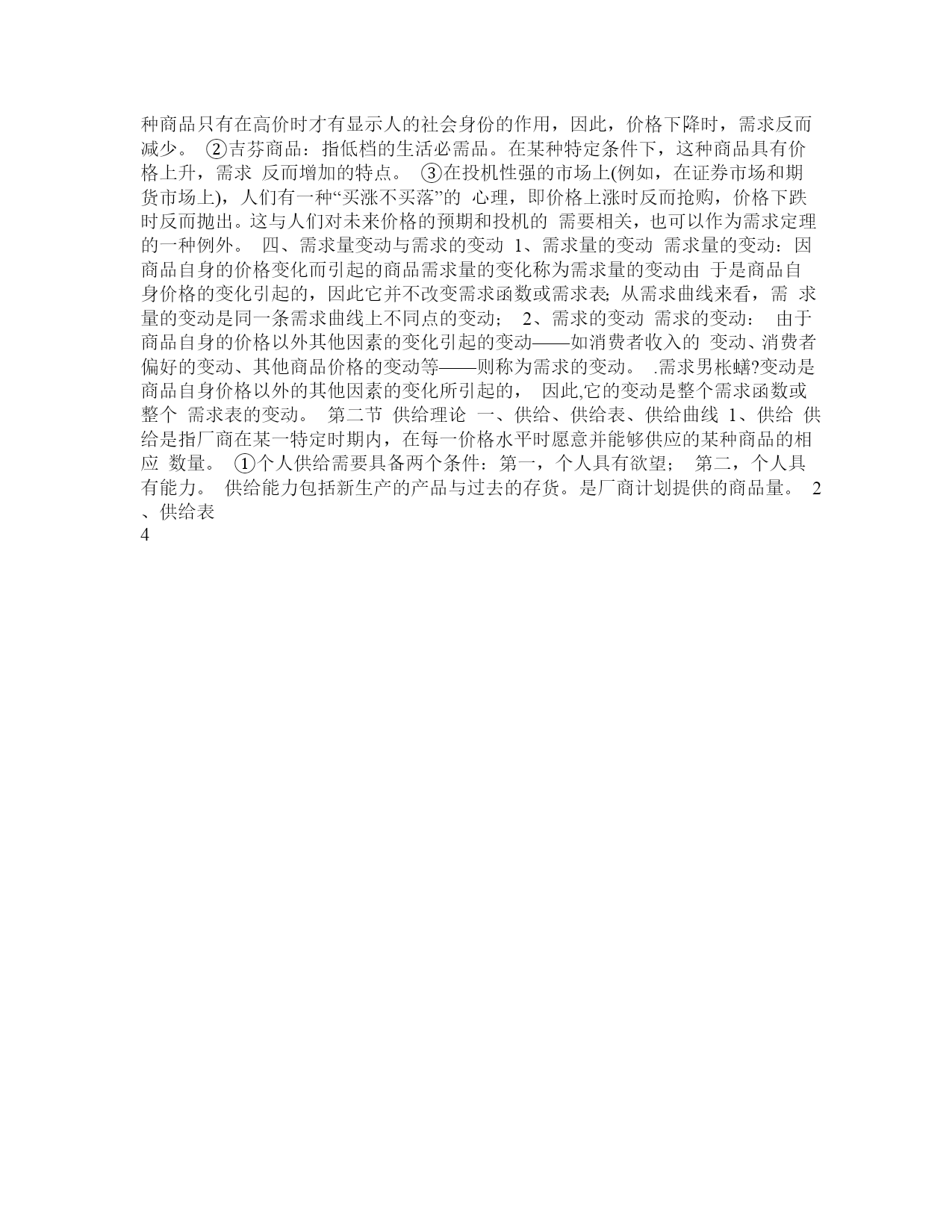 种商品只有在高价时才有显示人的社会身份的作用，因此，价格下降时，需求反而减少。 ②吉芬商品：指低档的生活必需品。在某种特定条件下，这种商品具有价格上升，需求 反而增加的特点。 ③在投机性强的市场上(例如，在证券市场和期货市场上)，人们有一种“买涨不买落”的 心理，即价格上涨时反而抢购，价格下跌时反而抛出。这与人们对未来价格的预期和投机的 需要相关，也可以作为需求定理的一种例外。 四、需求量变动与需求的变动 1、需求量的变动 需求量的变动：因商品自身的价格变化而引起的商品需求量的变化称为需求量的变动由 于是商品自身价格的变化引起的，因此它并不改变需求函数或需求表; 从需求曲线来看，需 求量的变动是同一条需求曲线上不同点的变动； 2、需求的变动 需求的变动： 由于商品自身的价格以外其他因素的变化引起的变动——如消费者收入的 变动、消费者偏好的变动、其他商品价格的变动等——则称为需求的变动。 .需求男帐蟮?变动是商品自身价格以外的其他因素的变化所引起的， 因此,它的变动是整个需求函数或整个 需求表的变动。 第二节 供给理论 一、供给、供给表、供给曲线 1、供给 供给是指厂商在某一特定时期内，在每一价格水平时愿意并能够供应的某种商品的相应 数量。 ①个人供给需要具备两个条件：第一，个人具有欲望； 第二，个人具有能力。 供给能力包括新生产的产品与过去的存货。是厂商计划提供的商品量。 2、供给表
4